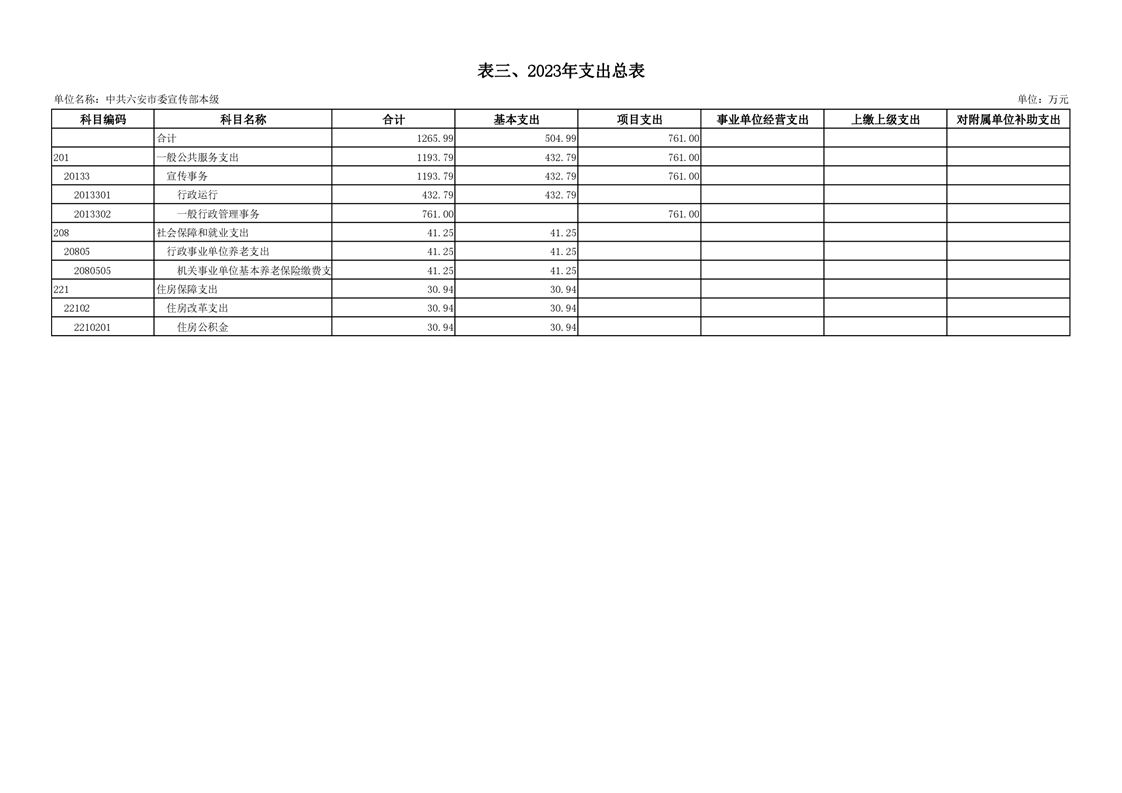 表三、2023年支出总表

单位名称：中共六安市委宣传部本级

单位：万元

| 科目编码 | 科目名称 | 合计 | 基本支出 | 项目支出 | 事业单位经营支出 | 上缴上级支出 | 对附属单位补助支出 |
|---|---|---|---|---|---|---|---|
| | 合计 | 1265.99 | 504.99 | 761.00 | | | |
| 201 | 一般公共服务支出 | 1193.79 | 432.79 | 761.00 | | | |
| 20133 | 宣传事务 | 1193.79 | 432.79 | 761.00 | | | |
| 2013301 | 行政运行 | 432.79 | 432.79 | | | | |
| 2013302 | 一般行政管理事务 | 761.00 | | 761.00 | | | |
| 208 | 社会保障和就业支出 | 41.25 | 41.25 | | | | |
| 20805 | 行政事业单位养老支出 | 41.25 | 41.25 | | | | |
| 2080505 | 机关事业单位基本养老保险缴费支 | 41.25 | 41.25 | | | | |
| 221 | 住房保障支出 | 30.94 | 30.94 | | | | |
| 22102 | 住房改革支出 | 30.94 | 30.94 | | | | |
| 2210201 | 住房公积金 | 30.94 | 30.94 | | | | |